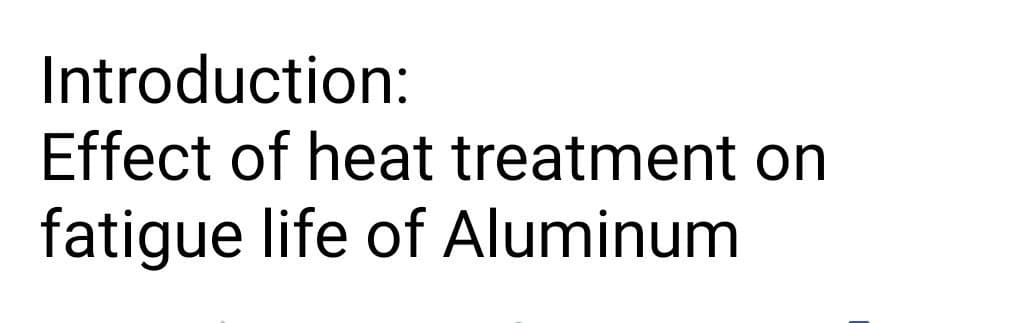 Introduction:
Effect of heat treatment on fatigue life of Aluminum